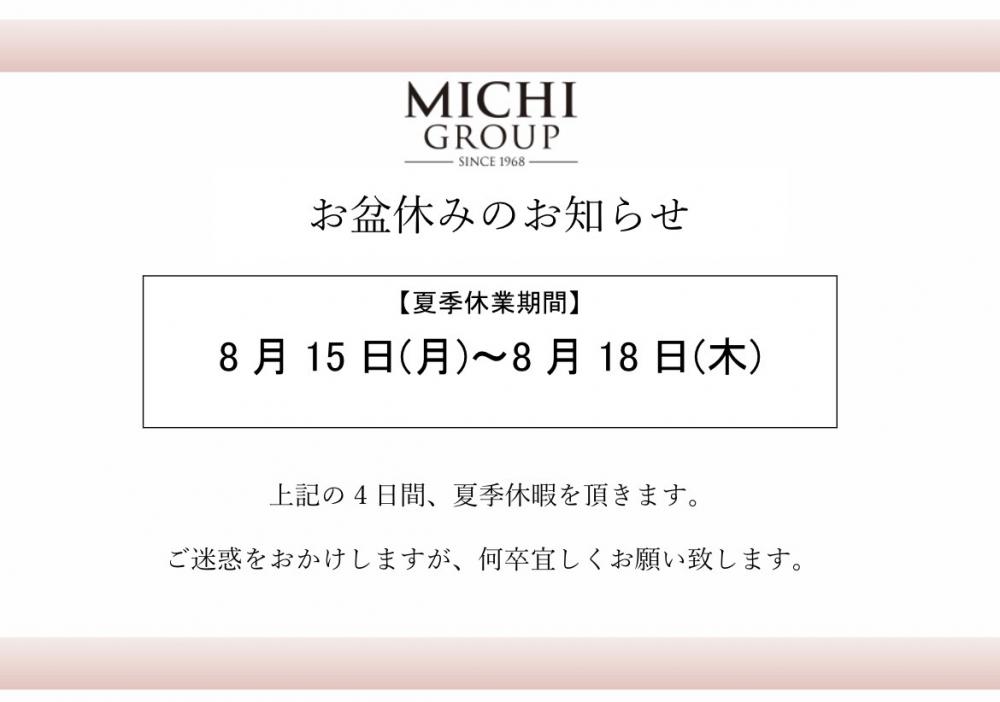 MICHI
GROUP
SINCE 1968

お盆休みのお知らせ

【夏季休業期間】
8 月 15 日(月)～8 月 18 日(木)

上記の 4 日間、夏季休暇を頂きます。

ご迷惑をおかけしますが、何卒宜しくお願い致します。